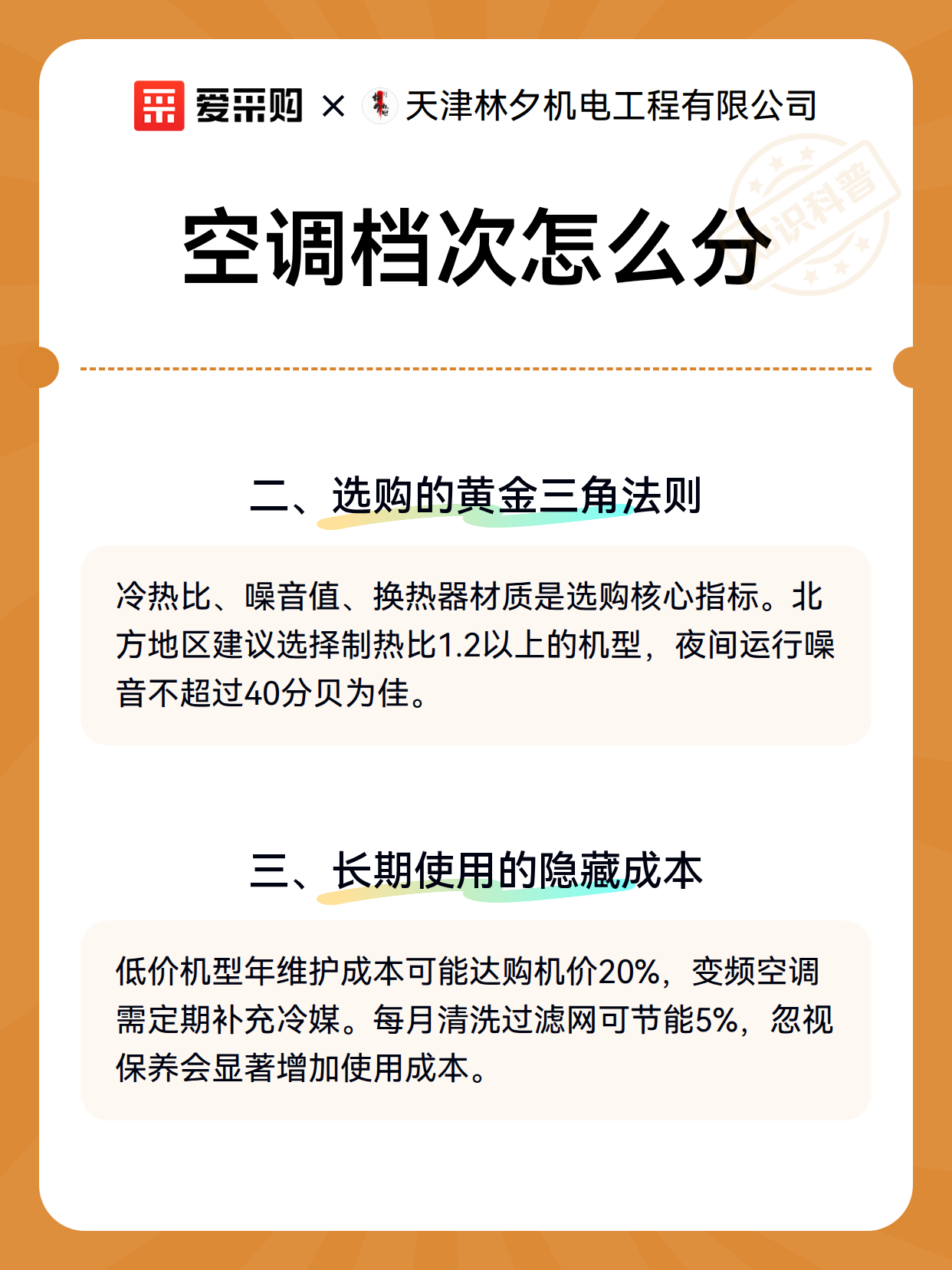 爱采购 × 天津林夕机电工程有限公司

知识科普

空调档次怎么分

二、选购的黄金三角法则

冷热比、噪音值、换热器材质是选购核心指标。北方地区建议选择制热比1.2以上的机型，夜间运行噪音不超过40分贝为佳。

三、长期使用的隐藏成本

低价机型年维护成本可能达购机价20%，变频空调需定期补充冷媒。每月清洗过滤网可节能5%，忽视保养会显著增加使用成本。